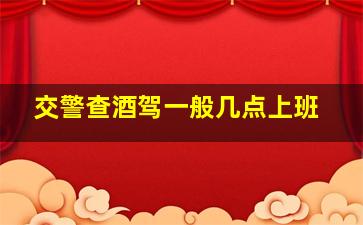 交警查酒驾一般几点上班